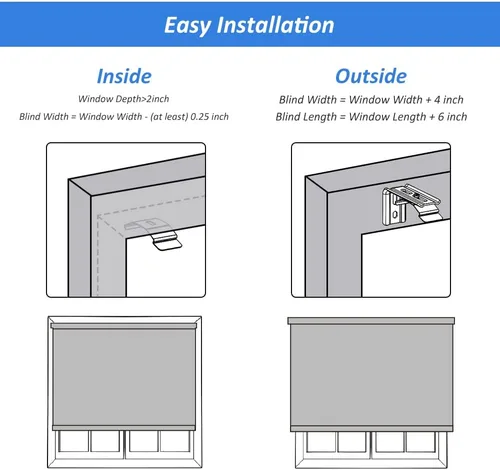 Easy Installation

Inside

Window Depth>2inch

Blind Width = Window Width - (at least) 0.25 inch

Outside

Blind Width = Window Width + 4 inch

Blind Length = Window Length + 6 inch